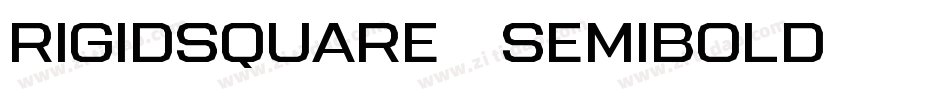 RIGIDSQUARE SEMIBOLD